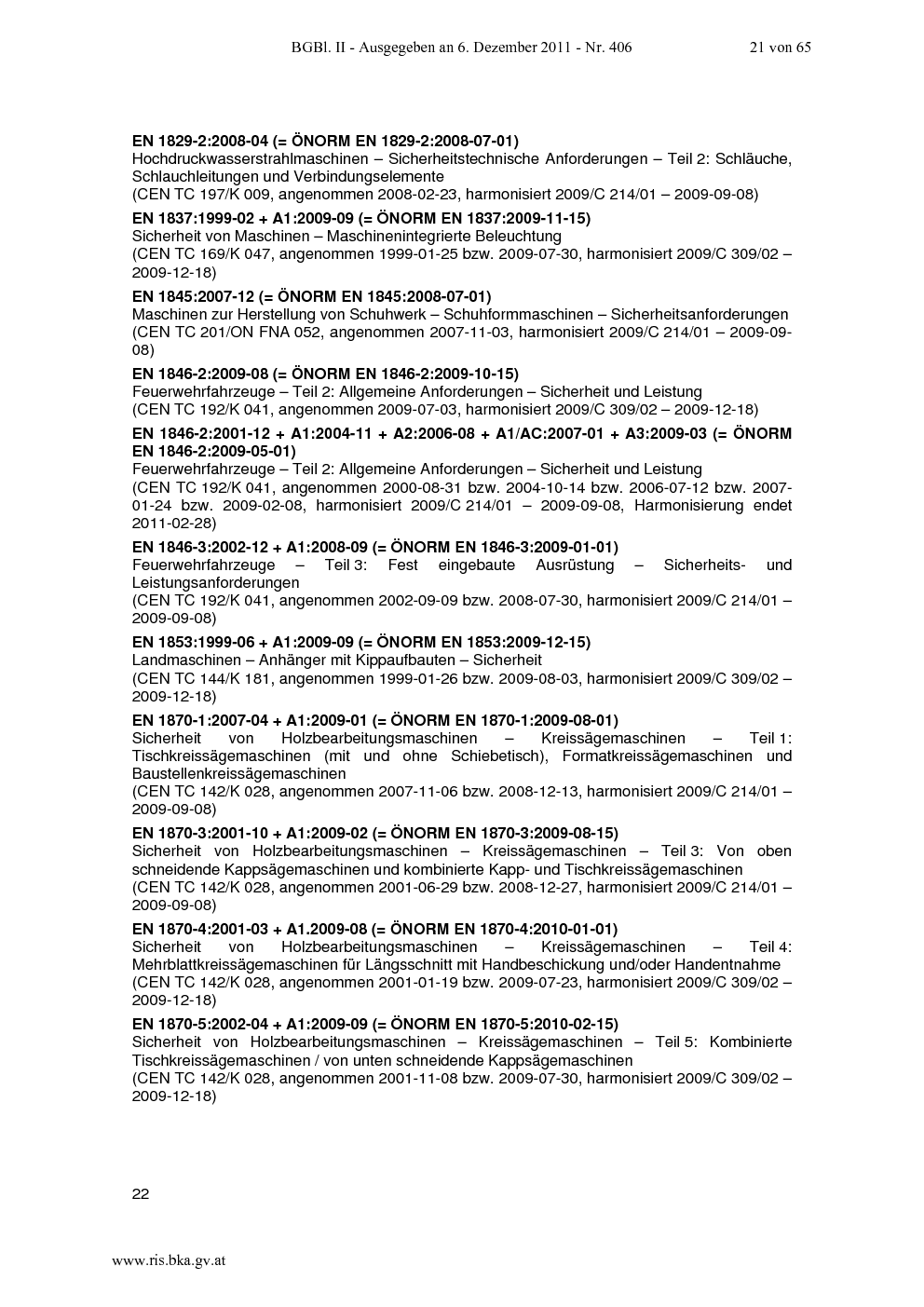 BGBl. II - Ausgegeben an 6. Dezember 2011 - Nr. 406 21 von 65

EN 1829-2:2008-04 (= ÖNORM EN 1829-2:2008-07-01)
Hochdruckwasserstrahlmaschinen – Sicherheitstechnische Anforderungen – Teil 2: Schläuche, Schlauchleitungen und Verbindungselemente
(CEN TC 197/K 009, angenommen 2008-02-23, harmonisiert 2009/C 214/01 – 2009-09-08)

EN 1837:1999-02 + A1:2009-09 (= ÖNORM EN 1837:2009-11-15)
Sicherheit von Maschinen – Maschinenintegrierte Beleuchtung
(CEN TC 169/K 047, angenommen 1999-01-25 bzw. 2009-07-30, harmonisiert 2009/C 309/02 – 2009-12-18)

EN 1845:2007-12 (= ÖNORM EN 1845:2008-07-01)
Maschinen zur Herstellung von Schuhwerk – Schuhformmaschinen – Sicherheitsanforderungen
(CEN TC 201/ON FNA 052, angenommen 2007-11-03, harmonisiert 2009/C 214/01 – 2009-09-08)

EN 1846-2:2009-08 (= ÖNORM EN 1846-2:2009-10-15)
Feuerwehrfahrzeuge – Teil 2: Allgemeine Anforderungen – Sicherheit und Leistung
(CEN TC 192/K 041, angenommen 2009-07-03, harmonisiert 2009/C 309/02 – 2009-12-18)

EN 1846-2:2001-12 + A1:2004-11 + A2:2006-08 + A1/AC:2007-01 + A3:2009-03 (= ÖNORM EN 1846-2:2009-05-01)
Feuerwehrfahrzeuge – Teil 2: Allgemeine Anforderungen – Sicherheit und Leistung
(CEN TC 192/K 041, angenommen 2000-08-31 bzw. 2004-10-14 bzw. 2006-07-12 bzw. 2007-01-24 bzw. 2009-02-08, harmonisiert 2009/C 214/01 – 2009-09-08, Harmonisierung endet 2011-02-28)

EN 1846-3:2002-12 + A1:2008-09 (= ÖNORM EN 1846-3:2009-01-01)
Feuerwehrfahrzeuge – Teil 3: Fest eingebaute Ausrüstung – Sicherheits- und Leistungsanforderungen
(CEN TC 192/K 041, angenommen 2002-09-09 bzw. 2008-07-30, harmonisiert 2009/C 214/01 – 2009-09-08)

EN 1853:1999-06 + A1:2009-09 (= ÖNORM EN 1853:2009-12-15)
Landmaschinen – Anhänger mit Kippaufbauten – Sicherheit
(CEN TC 144/K 181, angenommen 1999-01-26 bzw. 2009-08-03, harmonisiert 2009/C 309/02 – 2009-12-18)

EN 1870-1:2007-04 + A1:2009-01 (= ÖNORM EN 1870-1:2009-08-01)
Sicherheit von Holzbearbeitungsmaschinen – Kreissägemaschinen – Teil 1: Tischkreissägemaschinen (mit und ohne Schiebetisch), Formatkreissägemaschinen und Baustellenkreissägemaschinen
(CEN TC 142/K 028, angenommen 2007-11-06 bzw. 2008-12-13, harmonisiert 2009/C 214/01 – 2009-09-08)

EN 1870-3:2001-10 + A1:2009-02 (= ÖNORM EN 1870-3:2009-08-15)
Sicherheit von Holzbearbeitungsmaschinen – Kreissägemaschinen – Teil 3: Von oben schneidende Kappsägemaschinen und kombinierte Kapp- und Tischkreissägemaschinen
(CEN TC 142/K 028, angenommen 2001-06-29 bzw. 2008-12-27, harmonisiert 2009/C 214/01 – 2009-09-08)

EN 1870-4:2001-03 + A1.2009-08 (= ÖNORM EN 1870-4:2010-01-01)
Sicherheit von Holzbearbeitungsmaschinen – Kreissägemaschinen – Teil 4: Mehrblattkreissägemaschinen für Längsschnitt mit Handbeschickung und/oder Handentnahme
(CEN TC 142/K 028, angenommen 2001-01-19 bzw. 2009-07-23, harmonisiert 2009/C 309/02 – 2009-12-18)

EN 1870-5:2002-04 + A1:2009-09 (= ÖNORM EN 1870-5:2010-02-15)
Sicherheit von Holzbearbeitungsmaschinen – Kreissägemaschinen – Teil 5: Kombinierte Tischkreissägemaschinen / von unten schneidende Kappsägemaschinen
(CEN TC 142/K 028, angenommen 2001-11-08 bzw. 2009-07-30, harmonisiert 2009/C 309/02 – 2009-12-18)

22

www.ris.bka.gv.at